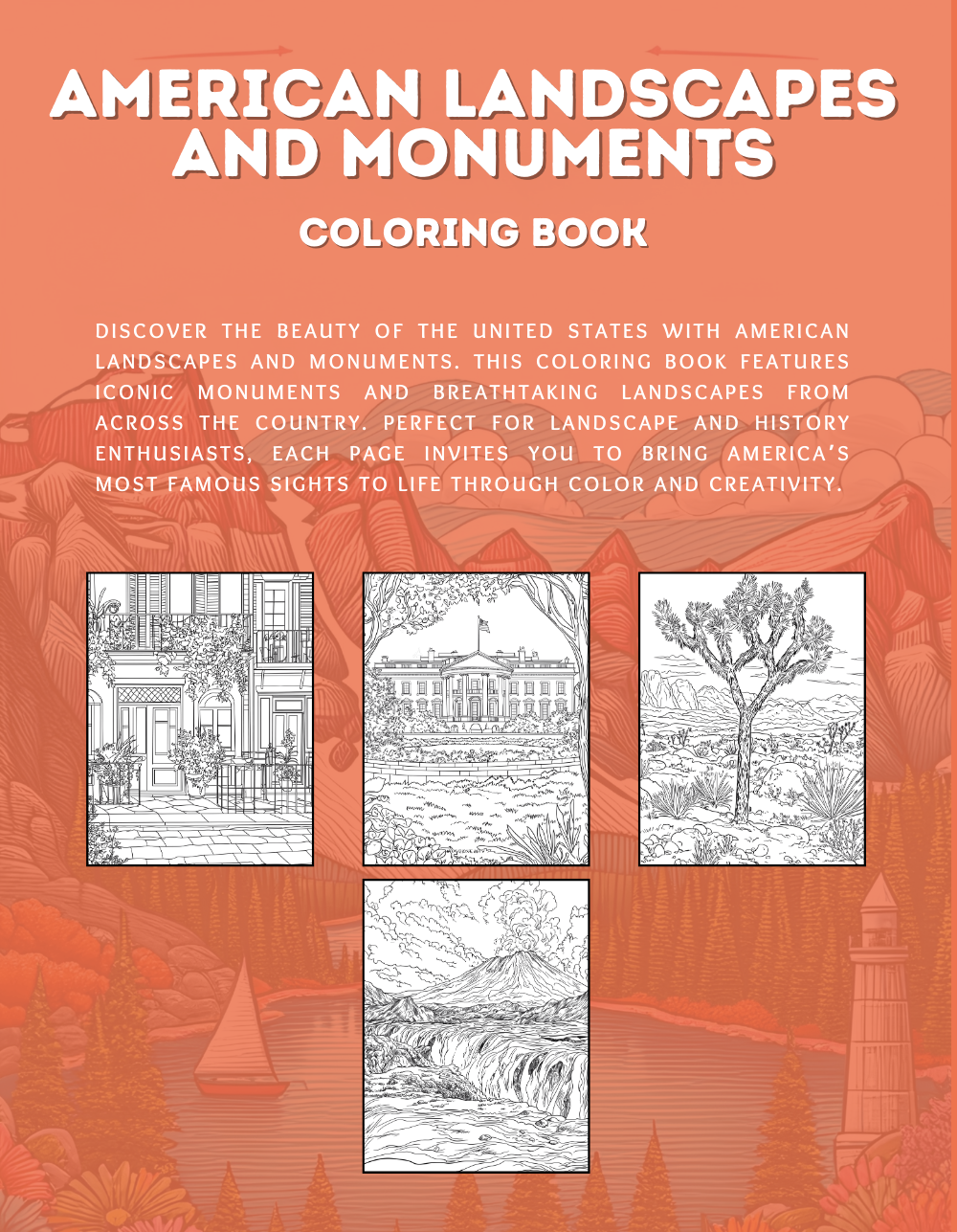 AMERICAN LANDSCAPES AND MONUMENTS

COLORING BOOK

DISCOVER THE BEAUTY OF THE UNITED STATES WITH AMERICAN LANDSCAPES AND MONUMENTS. THIS COLORING BOOK FEATURES ICONIC MONUMENTS AND BREATHTAKING LANDSCAPES FROM ACROSS THE COUNTRY. PERFECT FOR LANDSCAPE AND HISTORY ENTHUSIASTS, EACH PAGE INVITES YOU TO BRING AMERICA'S MOST FAMOUS SIGHTS TO LIFE THROUGH COLOR AND CREATIVITY.